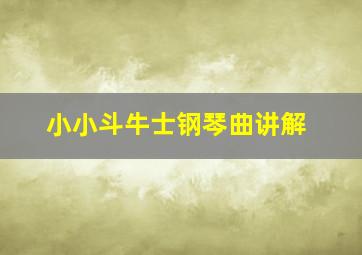 小小斗牛士钢琴曲讲解